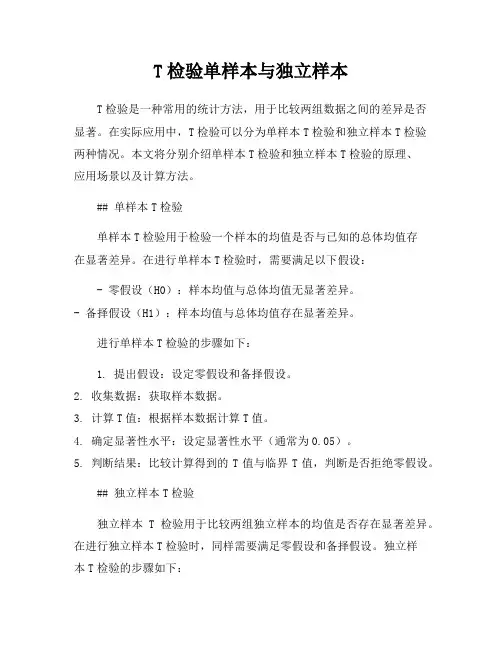 T 检验单样本与独立样本

T 检验是一种常用的统计方法，用于比较两组数据之间的差异是否显著。在实际应用中，T 检验可以分为单样本 T 检验和独立样本 T 检验两种情况。本文将分别介绍单样本 T 检验和独立样本 T 检验的原理、应用场景以及计算方法。

## 单样本 T 检验

单样本 T 检验用于检验一个样本的均值是否与已知的总体均值存在显著差异。在进行单样本 T 检验时，需要满足以下假设：

- 零假设（H0）：样本均值与总体均值无显著差异。
- 备择假设（H1）：样本均值与总体均值存在显著差异。

进行单样本 T 检验的步骤如下：

1. 提出假设：设定零假设和备择假设。
2. 收集数据：获取样本数据。
3. 计算 T 值：根据样本数据计算 T 值。
4. 确定显著性水平：设定显著性水平（通常为 0.05）。
5. 判断结果：比较计算得到的 T 值与临界 T 值，判断是否拒绝零假设。

## 独立样本 T 检验

独立样本 T 检验用于比较两组独立样本的均值是否存在显著差异。在进行独立样本 T 检验时，同样需要满足零假设和备择假设。独立样本 T 检验的步骤如下：